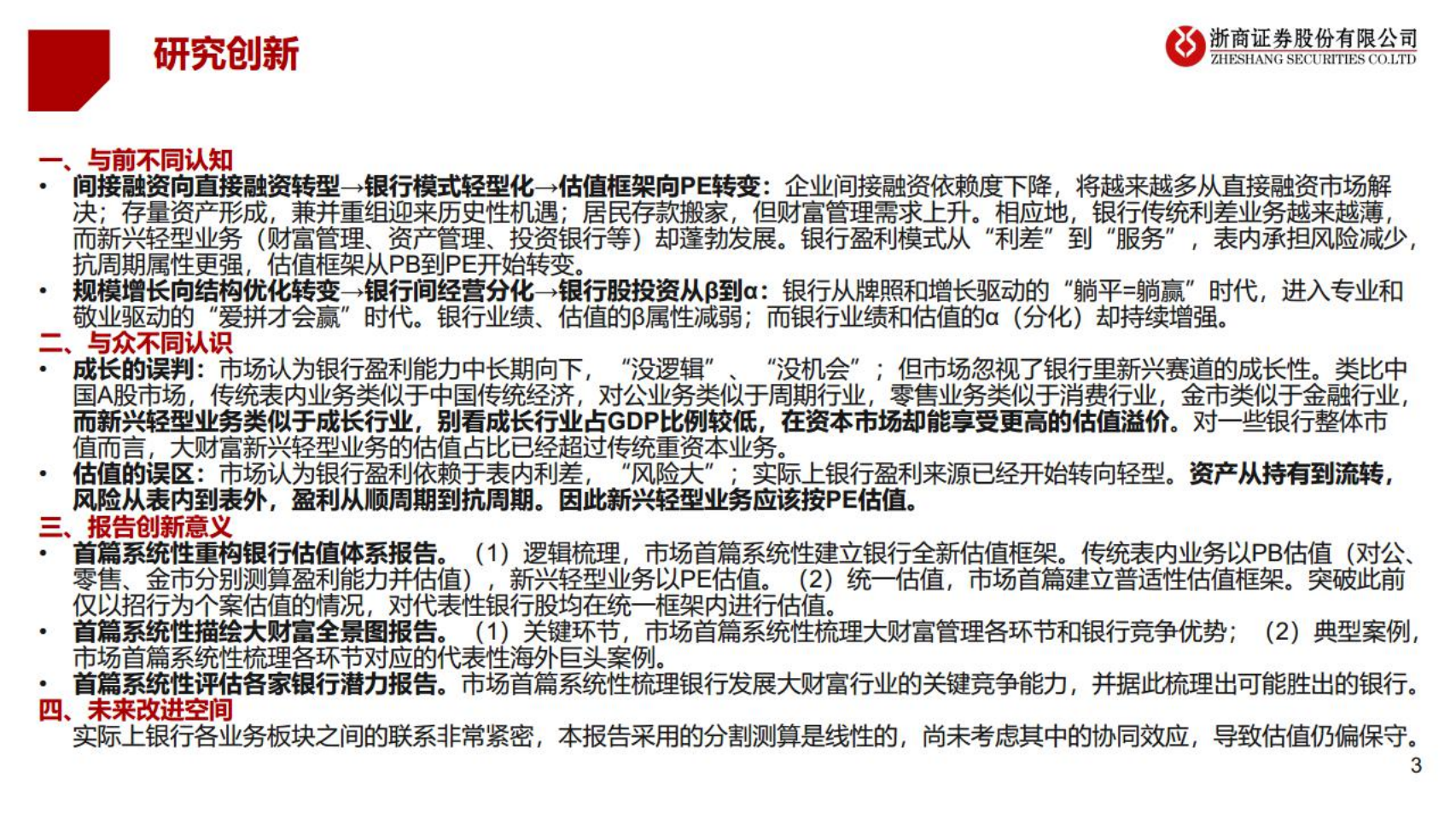 研究创新

浙商证券股份有限公司
ZHESHANG SECURITIES CO.LTD

一、与前不同认知

• 间接融资向直接融资转型→银行模式轻型化→估值框架向PE转变：企业间接融资依赖度下降，将越来越多从直接融资市场解决；存量资产形成，兼并重组迎来历史性机遇；居民存款搬家，但财富管理需求上升。相应地，银行传统利差业务越来越薄，而新兴轻型业务（财富管理、资产管理、投资银行等）却蓬勃发展。银行盈利模式从“利差”到“服务”，表内承担风险减少，抗周期属性更强，估值框架从PB到PE开始转变。

• 规模增长向结构优化转变→银行间经营分化→银行股投资从β到α：银行从牌照和增长驱动的“躺平=躺赢”时代，进入专业和敬业驱动的“爱拼才会赢”时代。银行业绩、估值的β属性减弱；而银行业绩和估值的α（分化）却持续增强。

二、与众不同认识

• 成长的误判：市场认为银行盈利能力中长期向下，“没逻辑”、“没机会”；但市场忽视了银行里新兴赛道的成长性。类比中国A股市场，传统表内业务类似于中国传统经济，对公业务类似于周期行业，零售业务类似于消费行业，金市类似于金融行业，而新兴轻型业务类似于成长行业，别看成长行业占GDP比例较低，在资本市场却能享受更高的估值溢价。对一些银行整体市值而言，大财富新兴轻型业务的估值占比已经超过传统重资本业务。

• 估值的误区：市场认为银行盈利依赖于表内利差，“风险大”；实际上银行盈利来源已经开始转向轻型。资产从持有到流转，风险从表内到表外，盈利从顺周期到抗周期。因此新兴轻型业务应该按PE估值。

三、报告创新意义

• 首篇系统性重构银行估值体系报告。（1）逻辑梳理，市场首篇系统性建立银行全新估值框架。传统表内业务以PB估值（对公、零售、金市分别测算盈利能力并估值），新兴轻型业务以PE估值。（2）统一估值，市场首篇建立普适性估值框架。突破此前仅以招行为个案估值的情况，对代表性银行股均在统一框架内进行估值。

• 首篇系统性描绘大财富全景图报告。（1）关键环节，市场首篇系统性梳理大财富管理各环节和银行竞争优势；（2）典型案例，市场首篇系统性梳理各环节对应的代表性海外巨头案例。

• 首篇系统性评估各家银行潜力报告。市场首篇系统性梳理银行发展大财富行业的关键竞争能力，并据此梳理出可能胜出的银行。

四、未来改进空间

实际上银行各业务板块之间的联系非常紧密，本报告采用的分割测算是线性的，尚未考虑其中的协同效应，导致估值仍偏保守。

3